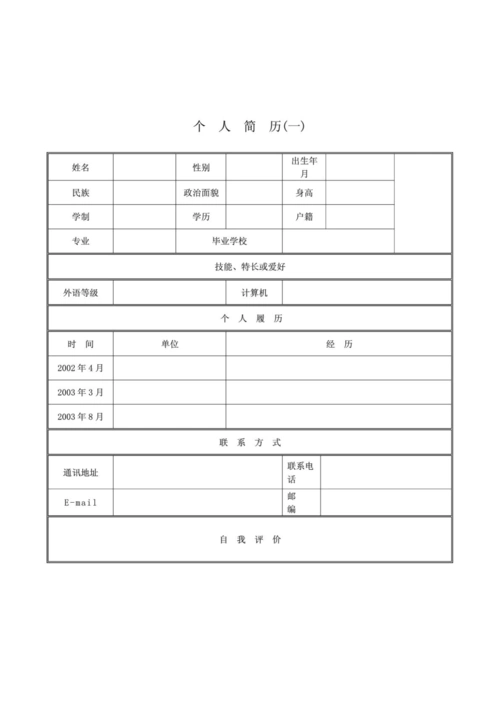 个 人 简 历(一)

| 姓名 | | 性别 | | 出生年月 | | |
|---|---|---|---|---|---|---|
| 民族 | | 政治面貌 | | 身高 | | |
| 学制 | | 学历 | | 户籍 | | |
| 专业 | | 毕业学校 | | | | |

技能、特长或爱好

| 外语等级 | | 计算机 | |
|---|---|---|---|

个 人 履 历

| 时 间 | 单位 | 经 历 |
|---|---|---|
| 2002 年 4 月 | | |
| 2003 年 3 月 | | |
| 2003 年 8 月 | | |

联 系 方 式

| 通讯地址 | | 联系电话 | |
|---|---|---|---|
| E-mail | | 邮编 | |

自 我 评 价